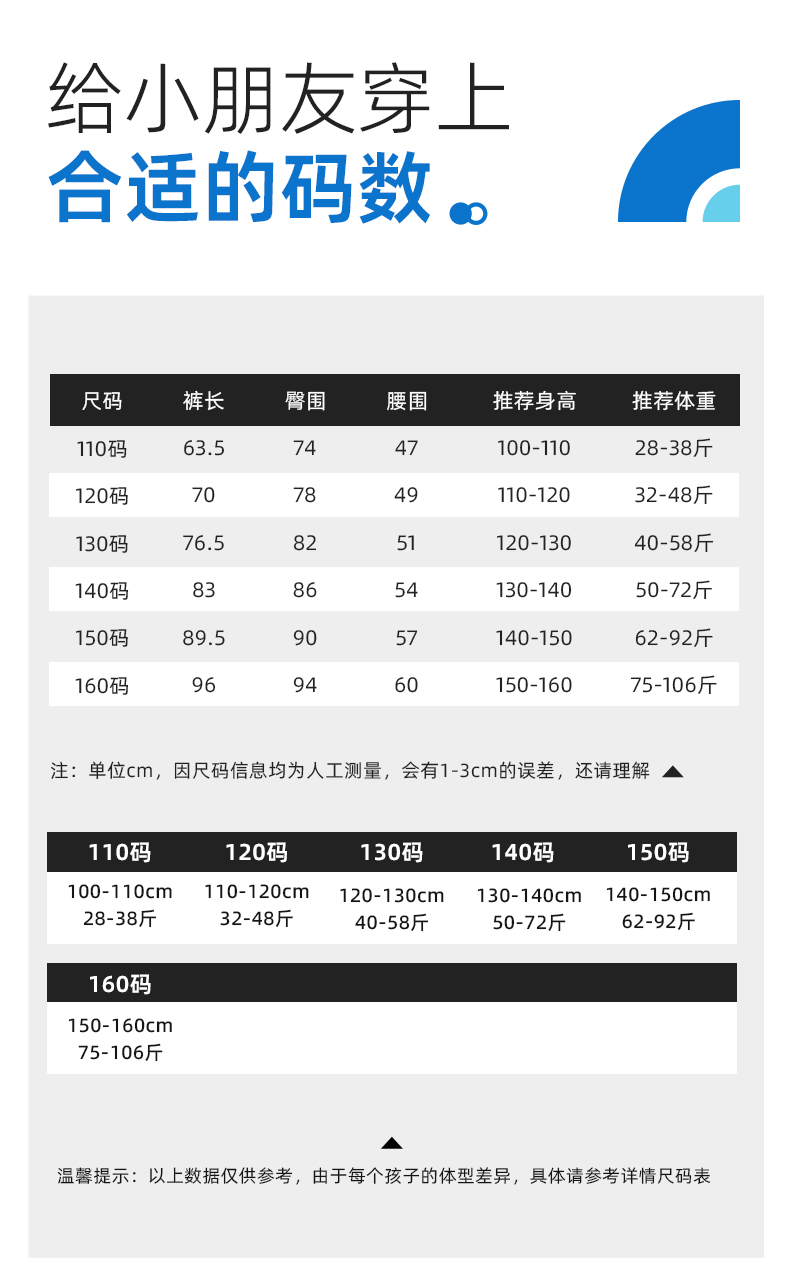 给小朋友穿上
合适的码数

| 尺码 | 裤长 | 臀围 | 腰围 | 推荐身高 | 推荐体重 |
|---|---|---|---|---|---|
| 110码 | 63.5 | 74 | 47 | 100-110 | 28-38斤 |
| 120码 | 70 | 78 | 49 | 110-120 | 32-48斤 |
| 130码 | 76.5 | 82 | 51 | 120-130 | 40-58斤 |
| 140码 | 83 | 86 | 54 | 130-140 | 50-72斤 |
| 150码 | 89.5 | 90 | 57 | 140-150 | 62-92斤 |
| 160码 | 96 | 94 | 60 | 150-160 | 75-106斤 |

注：单位cm，因尺码信息均为人工测量，会有1-3cm的误差，还请理解

| 110码 | 120码 | 130码 | 140码 | 150码 |
|---|---|---|---|---|
| 100-110cm 28-38斤 | 110-120cm 32-48斤 | 120-130cm 40-58斤 | 130-140cm 50-72斤 | 140-150cm 62-92斤 |

| 160码 |
|---|
| 150-160cm 75-106斤 |

温馨提示：以上数据仅供参考，由于每个孩子的体型差异，具体请参考详情尺码表